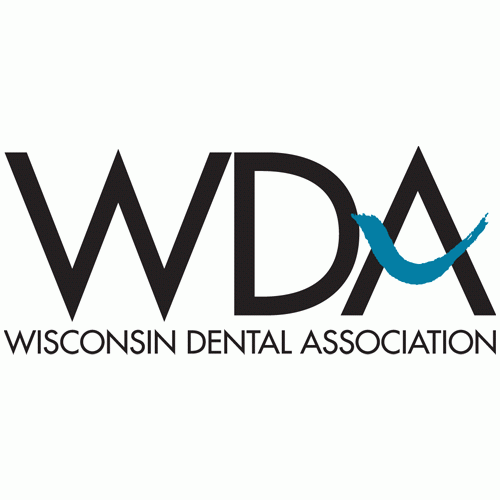 WDA
WISCONSIN DENTAL ASSOCIATION